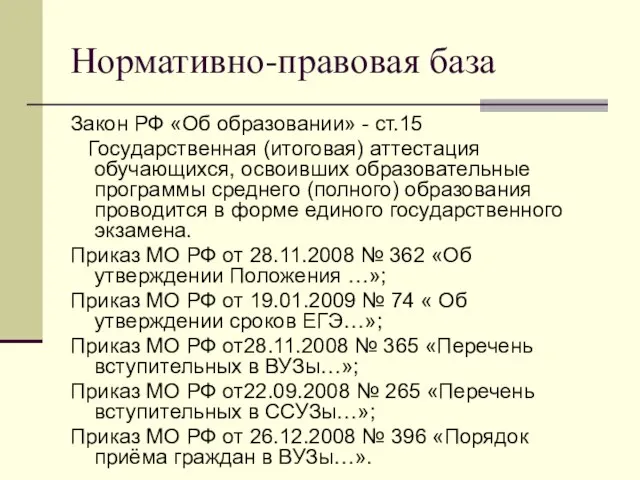 Нормативно-правовая база

Закон РФ «Об образовании» - ст.15

Государственная (итоговая) аттестация обучающихся, освоивших образовательные программы среднего (полного) образования проводится в форме единого государственного экзамена.

Приказ МО РФ от 28.11.2008 № 362 «Об утверждении Положения …»;

Приказ МО РФ от 19.01.2009 № 74 « Об утверждении сроков ЕГЭ…»;

Приказ МО РФ от28.11.2008 № 365 «Перечень вступительных в ВУЗы…»;

Приказ МО РФ от22.09.2008 № 265 «Перечень вступительных в ССУЗы…»;

Приказ МО РФ от 26.12.2008 № 396 «Порядок приёма граждан в ВУЗы…».